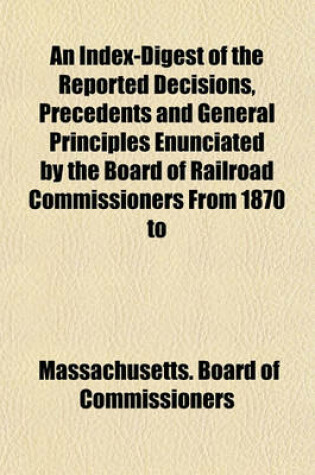 An Index-Digest of the Reported Decisions, Precedents and General Principles Enunciated by the Board of Railroad Commissioners From 1870 to

Massachusetts. Board of Commissioners